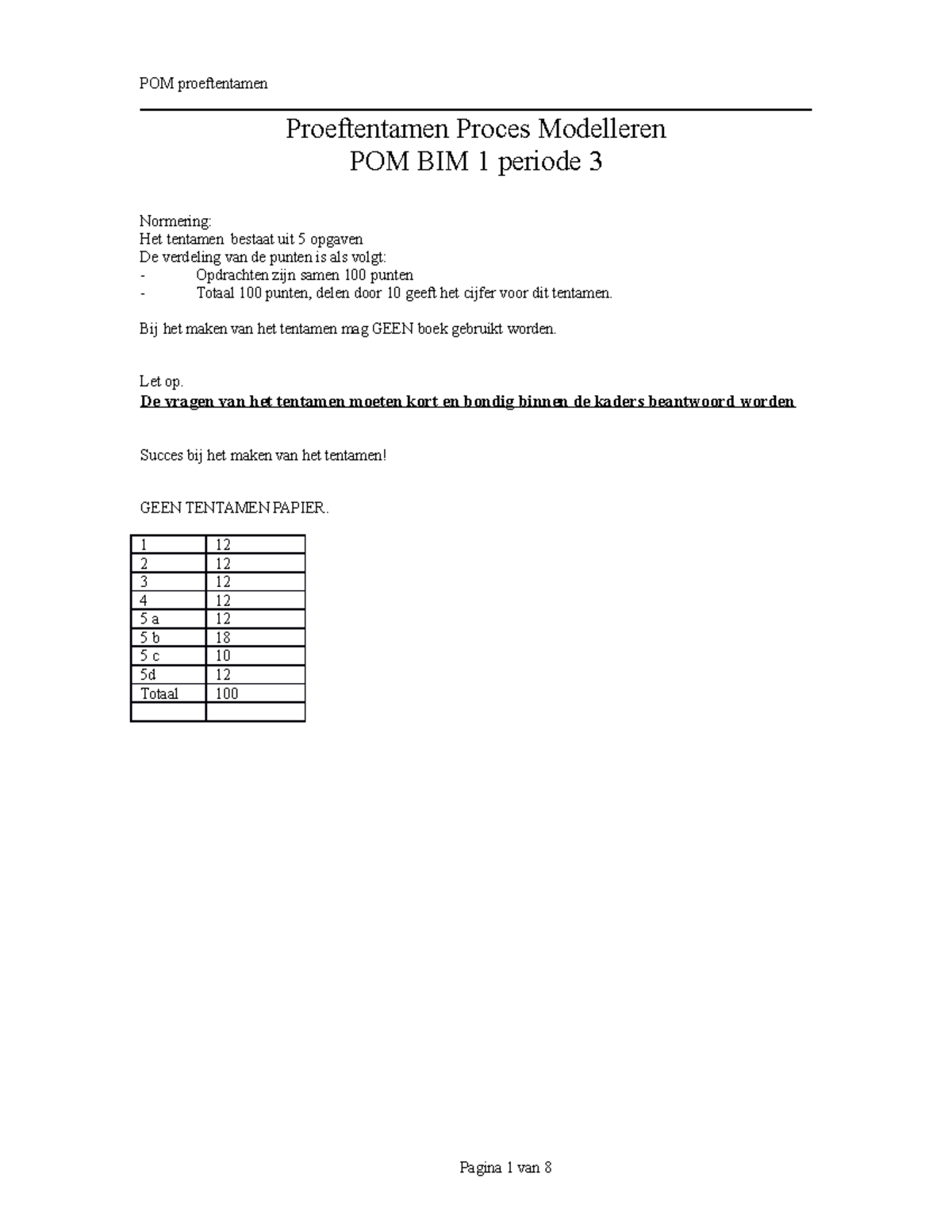 POM proeftentamen

Proeftentamen Proces Modelleren
POM BIM 1 periode 3

Normering:
Het tentamen bestaat uit 5 opgaven
De verdeling van de punten is als volgt:
- Opdrachten zijn samen 100 punten
- Totaal 100 punten, delen door 10 geeft het cijfer voor dit tentamen.

Bij het maken van het tentamen mag GEEN boek gebruikt worden.

Let op.
De vragen van het tentamen moeten kort en bondig binnen de kaders beantwoord worden

Succes bij het maken van het tentamen!

GEEN TENTAMEN PAPIER.

| 1 | 12 |
|---|---|
| 2 | 12 |
| 3 | 12 |
| 4 | 12 |
| 5 a | 12 |
| 5 b | 18 |
| 5 c | 10 |
| 5d | 12 |
| Totaal | 100 |
| | |

Pagina 1 van 8